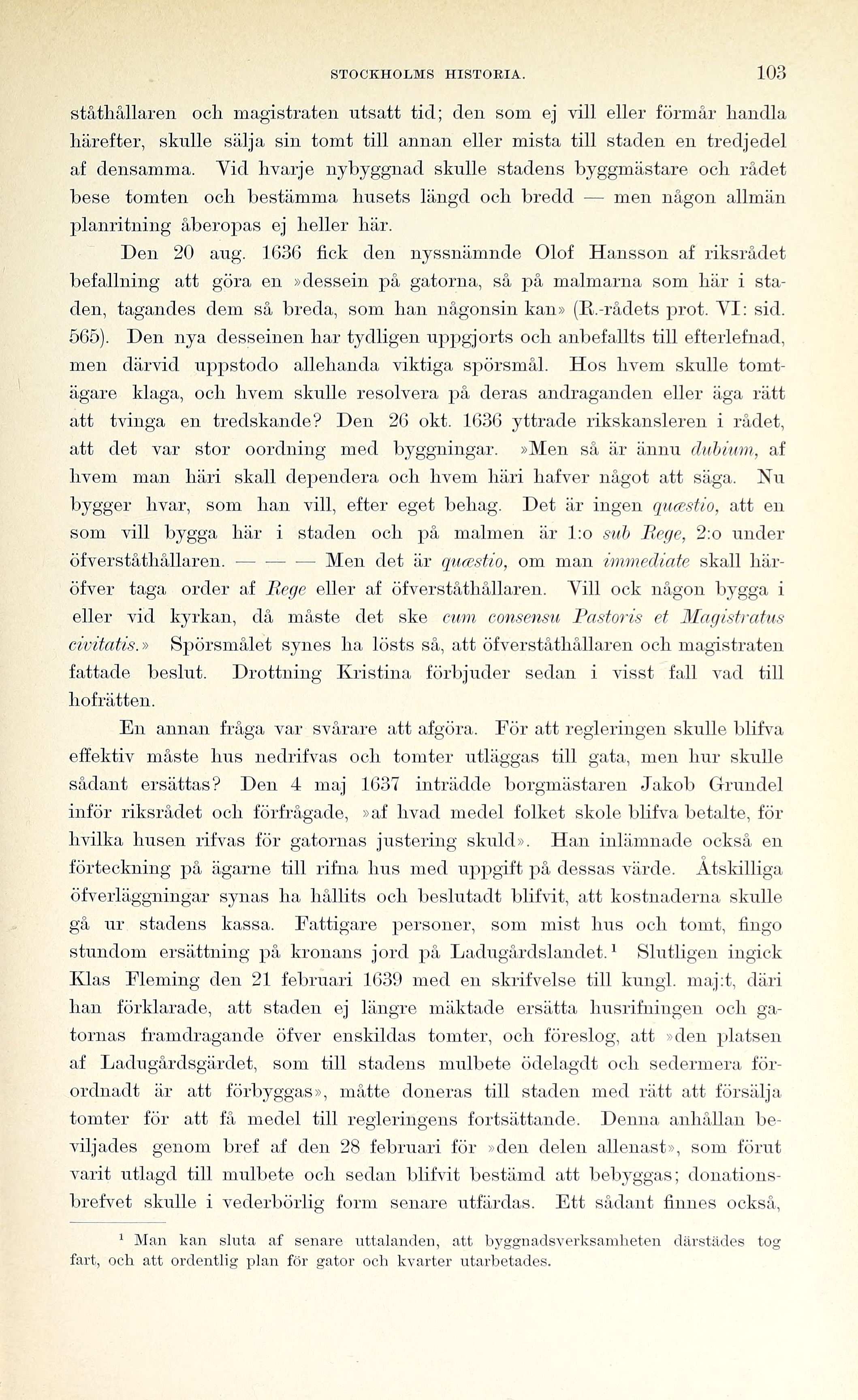 STOCKHOLMS HISTORIA. 103

ståthållaren och magistraten utsatt tid; den som ej vill eller förmår handla härefter, skulle sälja sin tomt till annan eller mista till staden en tredjedel af densamma. Vid hvarje nybyggnad skulle stadens byggmästare och rådet bese tomten och bestämma husets längd och bredd — men någon allmän planritning åberopas ej heller här.

Den 20 aug. 1636 fick den nyssnämnde Olof Hansson af riksrådet befallning att göra en »dessein på gatorna, så på malmarna som här i staden, tagandes dem så breda, som han någonsin kan» (R.-rådets prot. VI: sid. 565). Den nya desseinen har tydligen uppgjorts och anbefallts till efterlefnad, men därvid uppstodo allehanda viktiga spörsmål. Hos hvem skulle tomtägare klaga, och hvem skulle resolvera på deras andraganden eller äga rätt att tvinga en tredskande? Den 26 okt. 1636 yttrade rikskansleren i rådet, att det var stor oordning med byggningar. »Men så är ännu dubium, af hvem man häri skall dependera och hvem häri hafver något att säga. Nu bygger hvar, som han vill, efter eget behag. Det är ingen quæstio, att en som vill bygga här i staden och på malmen är 1:o sub Rege, 2:o under öfverståthållaren. — — — Men det är quæstio, om man immediate skall häröfver taga order af Rege eller af öfverståthållaren. Vill ock någon bygga i eller vid kyrkan, då måste det ske cum consensu Pastoris et Magistratus civitatis.» Spörsmålet synes ha lösts så, att öfverståthållaren och magistraten fattade beslut. Drottning Kristina förbjuder sedan i visst fall vad till hofrätten.

En annan fråga var svårare att afgöra. För att regleringen skulle blifva effektiv måste hus nedrifvas och tomter utläggas till gata, men hur skulle sådant ersättas? Den 4 maj 1637 inträdde borgmästaren Jakob Grundel inför riksrådet och förfrågade, »af hvad medel folket skole blifva betalte, för hvilka husen rifvas för gatornas justering skuld». Han inlämnade också en förteckning på ägarne till rifna hus med uppgift på dessas värde. Åtskilliga öfverläggningar synas ha hållits och beslutadt blifvit, att kostnaderna skulle gå ur stadens kassa. Fattigare personer, som mist hus och tomt, fingo stundom ersättning på kronans jord på Ladugårdslandet.¹ Slutligen ingick Klas Fleming den 21 februari 1639 med en skrifvelse till kungl. maj:t, däri han förklarade, att staden ej längre mäktade ersätta husrifningen och gatornas framdragande öfver enskildas tomter, och föreslog, att »den platsen af Ladugårdsgärdet, som till stadens mulbete ödelagdt och sedermera förordnadt är att förbyggas», måtte doneras till staden med rätt att försälja tomter för att få medel till regleringens fortsättande. Denna anhållan beviljades genom bref af den 28 februari för »den delen allenast», som förut varit utlagd till mulbete och sedan blifvit bestämd att bebyggas; donationsbrefvet skulle i vederbörlig form senare utfärdas. Ett sådant finnes också,

¹ Man kan sluta af senare uttalanden, att byggnadsverksamheten därstädes tog fart, och att ordentlig plan för gator och kvarter utarbetades.